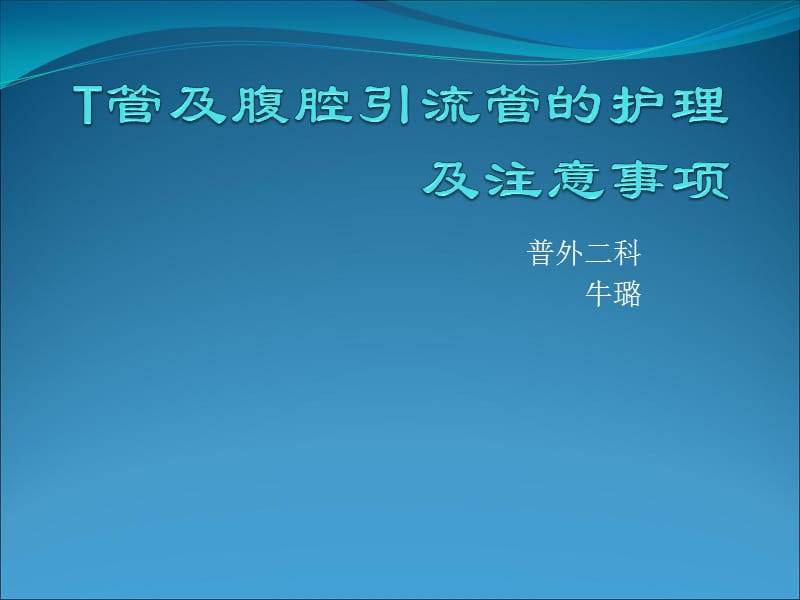 T管及腹腔引流管的护理及注意事项

普外二科
牛璐